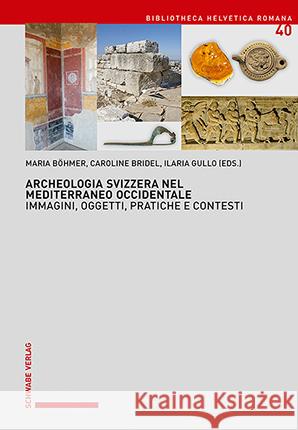 BIBLIOTHECA HELVETICA ROMANA
40

MARIA BÖHMER, CAROLINE BRIDEL, ILARIA GULLO (EDS.)

ARCHEOLOGIA SVIZZERA NEL MEDITERRANEO OCCIDENTALE
IMMAGINI, OGGETTI, PRATICHE E CONTESTI

SCHWABE VERLAG

Kraina Książek